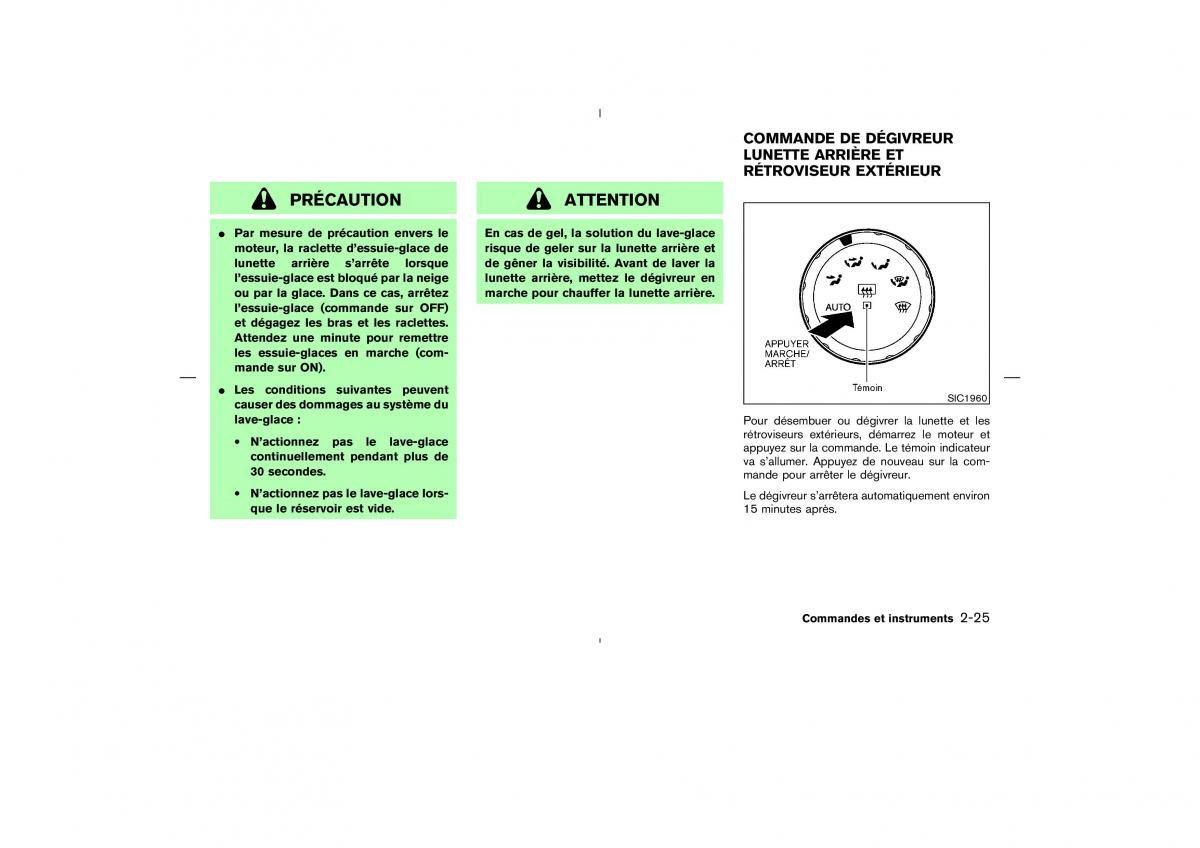 PRÉCAUTION

● Par mesure de précaution envers le moteur, la raclette d'essuie-glace de lunette arrière s'arrête lorsque l'essuie-glace est bloqué par la neige ou par la glace. Dans ce cas, arrêtez l'essuie-glace (commande sur OFF) et dégagez les bras et les raclettes. Attendez une minute pour remettre les essuie-glaces en marche (commande sur ON).

● Les conditions suivantes peuvent causer des dommages au système du lave-glace :

• N'actionnez pas le lave-glace continuellement pendant plus de 30 secondes.

• N'actionnez pas le lave-glace lorsque le réservoir est vide.

ATTENTION

En cas de gel, la solution du lave-glace risque de geler sur la lunette arrière et de gêner la visibilité. Avant de laver la lunette arrière, mettez le dégivreur en marche pour chauffer la lunette arrière.

COMMANDE DE DÉGIVREUR LUNETTE ARRIÈRE ET RÉTROVISEUR EXTÉRIEUR

AUTO

APPUYER MARCHE/ ARRÊT

Témoin

SIC1960

Pour désembuer ou dégivrer la lunette et les rétroviseurs extérieurs, démarrez le moteur et appuyez sur la commande. Le témoin indicateur va s'allumer. Appuyez de nouveau sur la commande pour arrêter le dégivreur.

Le dégivreur s'arrêtera automatiquement environ 15 minutes après.

Commandes et instruments 2-25